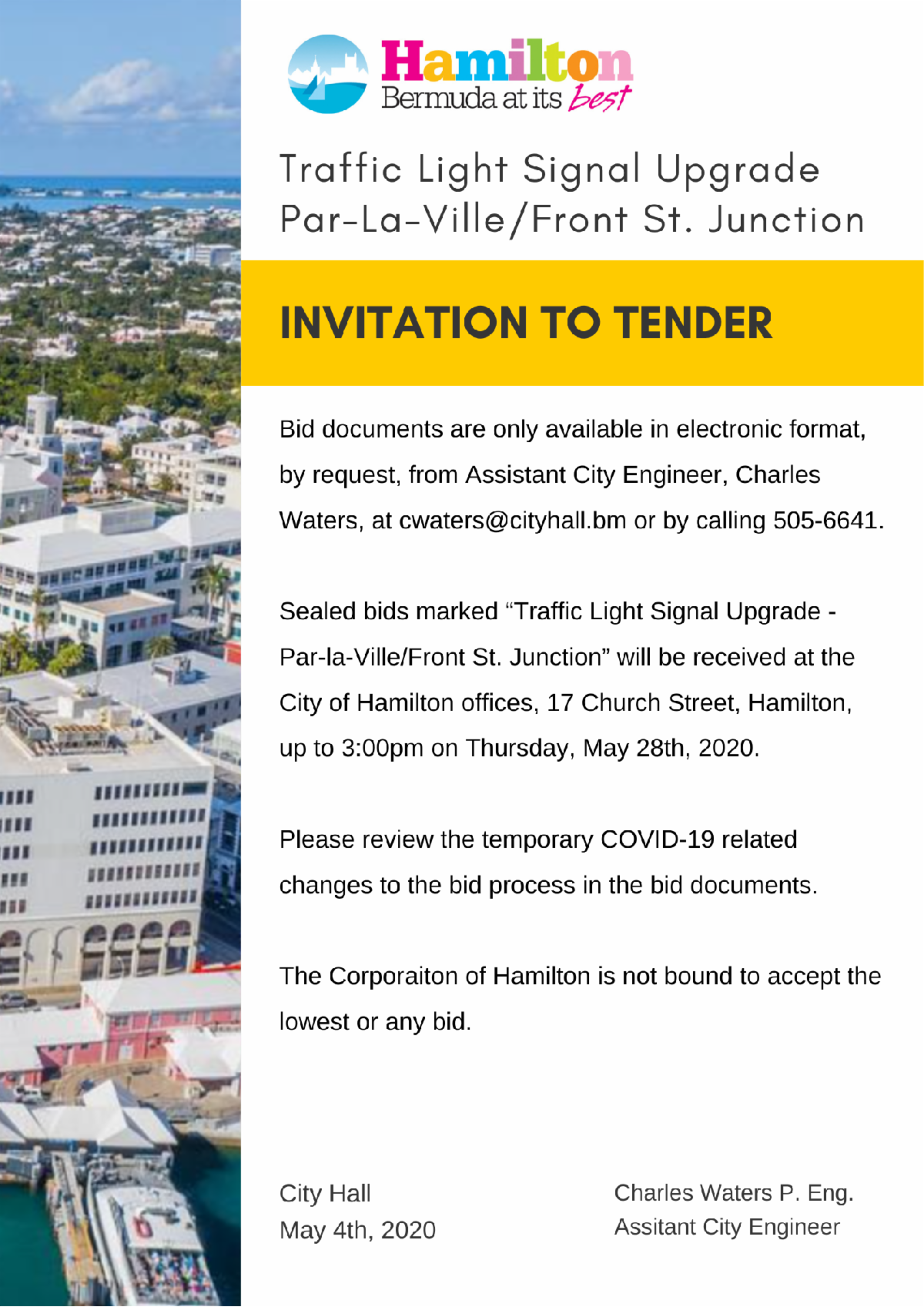 Hamilton
Bermuda at its best

Traffic Light Signal Upgrade
Par-La-Ville/Front St. Junction

INVITATION TO TENDER

Bid documents are only available in electronic format, by request, from Assistant City Engineer, Charles Waters, at cwaters@cityhall.bm or by calling 505-6641.

Sealed bids marked "Traffic Light Signal Upgrade - Par-la-Ville/Front St. Junction" will be received at the City of Hamilton offices, 17 Church Street, Hamilton, up to 3:00pm on Thursday, May 28th, 2020.

Please review the temporary COVID-19 related changes to the bid process in the bid documents.

The Corporaiton of Hamilton is not bound to accept the lowest or any bid.

City Hall
May 4th, 2020

Charles Waters P. Eng.
Assitant City Engineer